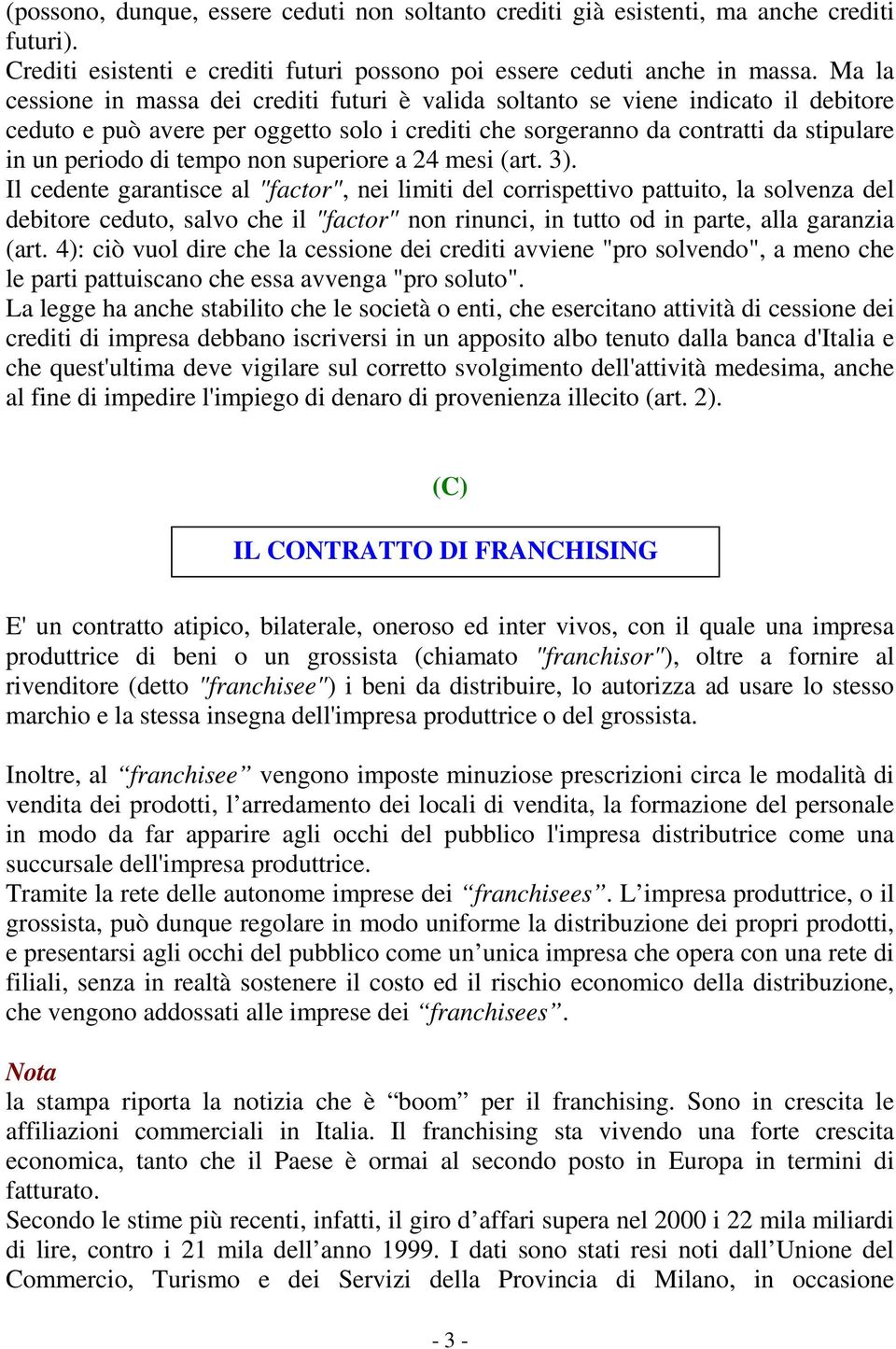 (possono, dunque, essere ceduti non soltanto crediti già esistenti, ma anche crediti futuri).
Crediti esistenti e crediti futuri possono poi essere ceduti anche in massa. Ma la cessione in massa dei crediti futuri è valida soltanto se viene indicato il debitore ceduto e può avere per oggetto solo i crediti che sorgeranno da contratti da stipulare in un periodo di tempo non superiore a 24 mesi (art. 3).
Il cedente garantisce al "factor", nei limiti del corrispettivo pattuito, la solvenza del debitore ceduto, salvo che il "factor" non rinunci, in tutto od in parte, alla garanzia (art. 4): ciò vuol dire che la cessione dei crediti avviene "pro solvendo", a meno che le parti pattuiscano che essa avvenga "pro soluto".
La legge ha anche stabilito che le società o enti, che esercitano attività di cessione dei crediti di impresa debbano iscriversi in un apposito albo tenuto dalla banca d'Italia e che quest'ultima deve vigilare sul corretto svolgimento dell'attività medesima, anche al fine di impedire l'impiego di denaro di provenienza illecito (art. 2).

(C)

IL CONTRATTO DI FRANCHISING

E' un contratto atipico, bilaterale, oneroso ed inter vivos, con il quale una impresa produttrice di beni o un grossista (chiamato "franchisor"), oltre a fornire al rivenditore (detto "franchisee") i beni da distribuire, lo autorizza ad usare lo stesso marchio e la stessa insegna dell'impresa produttrice o del grossista.

Inoltre, al “franchisee” vengono imposte minuziose prescrizioni circa le modalità di vendita dei prodotti, l’arredamento dei locali di vendita, la formazione del personale in modo da far apparire agli occhi del pubblico l'impresa distributrice come una succursale dell'impresa produttrice.
Tramite la rete delle autonome imprese dei “franchisees”. L’impresa produttrice, o il grossista, può dunque regolare in modo uniforme la distribuzione dei propri prodotti, e presentarsi agli occhi del pubblico come un’unica impresa che opera con una rete di filiali, senza in realtà sostenere il costo ed il rischio economico della distribuzione, che vengono addossati alle imprese dei “franchisees”.

Nota
la stampa riporta la notizia che è “boom” per il franchising. Sono in crescita le affiliazioni commerciali in Italia. Il franchising sta vivendo una forte crescita economica, tanto che il Paese è ormai al secondo posto in Europa in termini di fatturato.
Secondo le stime più recenti, infatti, il giro d’affari supera nel 2000 i 22 mila miliardi di lire, contro i 21 mila dell’anno 1999. I dati sono stati resi noti dall’Unione del Commercio, Turismo e dei Servizi della Provincia di Milano, in occasione

- 3 -